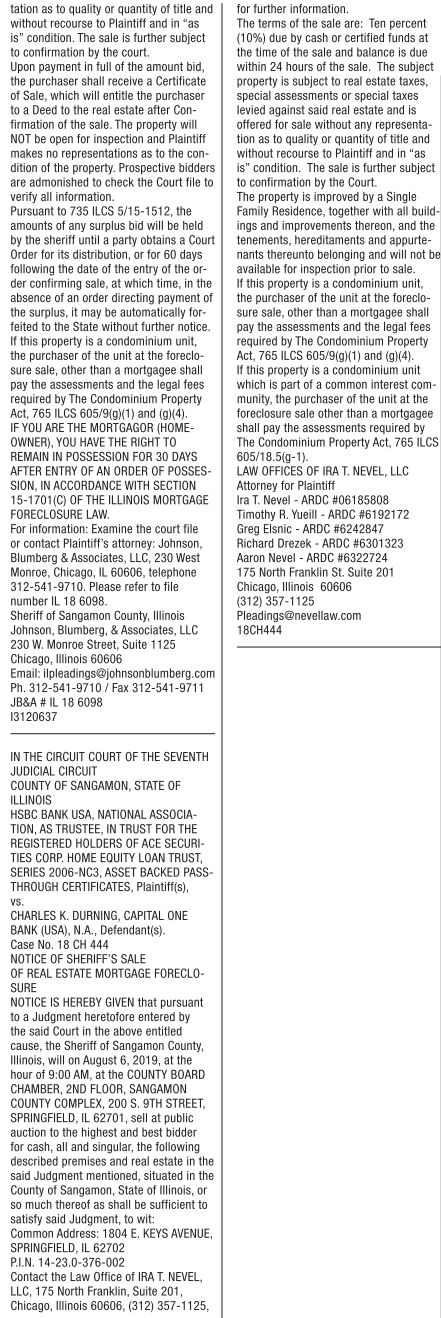 tation as to quality or quantity of title and without recourse to Plaintiff and in "as is" condition. The sale is further subject to confirmation by the court.
Upon payment in full of the amount bid, the purchaser shall receive a Certificate of Sale, which will entitle the purchaser to a Deed to the real estate after Confirmation of the sale. The property will NOT be open for inspection and Plaintiff makes no representations as to the condition of the property. Prospective bidders are admonished to check the Court file to verify all information.
Pursuant to 735 ILCS 5/15-1512, the amounts of any surplus bid will be held by the sheriff until a party obtains a Court Order for its distribution, or for 60 days following the date of the entry of the order confirming sale, at which time, in the absence of an order directing payment of the surplus, it may be automatically forfeited to the State without further notice.
If this property is a condominium unit, the purchaser of the unit at the foreclosure sale, other than a mortgagee shall pay the assessments and the legal fees required by The Condominium Property Act, 765 ILCS 605/9(g)(1) and (g)(4).
IF YOU ARE THE MORTGAGOR (HOMEOWNER), YOU HAVE THE RIGHT TO REMAIN IN POSSESSION FOR 30 DAYS AFTER ENTRY OF AN ORDER OF POSSESSION, IN ACCORDANCE WITH SECTION 15-1701(C) OF THE ILLINOIS MORTGAGE FORECLOSURE LAW.
For information: Examine the court file or contact Plaintiff's attorney: Johnson, Blumberg & Associates, LLC, 230 West Monroe, Chicago, IL 60606, telephone 312-541-9710. Please refer to file number IL 18 6098.
Sheriff of Sangamon County, Illinois
Johnson, Blumberg, & Associates, LLC
230 W. Monroe Street, Suite 1125
Chicago, Illinois 60606
Email: ilpleadings@johnsonblumberg.com
Ph. 312-541-9710 / Fax 312-541-9711
JB&A # IL 18 6098
I3120637

IN THE CIRCUIT COURT OF THE SEVENTH JUDICIAL CIRCUIT
COUNTY OF SANGAMON, STATE OF ILLINOIS
HSBC BANK USA, NATIONAL ASSOCIATION, AS TRUSTEE, IN TRUST FOR THE REGISTERED HOLDERS OF ACE SECURITIES CORP. HOME EQUITY LOAN TRUST, SERIES 2006-NC3, ASSET BACKED PASS-THROUGH CERTIFICATES, Plaintiff(s),
vs.
CHARLES K. DURNING, CAPITAL ONE BANK (USA), N.A., Defendant(s).
Case No. 18 CH 444
NOTICE OF SHERIFF'S SALE
OF REAL ESTATE MORTGAGE FORECLOSURE
NOTICE IS HEREBY GIVEN that pursuant to a Judgment heretofore entered by the said Court in the above entitled cause, the Sheriff of Sangamon County, Illinois, will on August 6, 2019, at the hour of 9:00 AM, at the COUNTY BOARD CHAMBER, 2ND FLOOR, SANGAMON COUNTY COMPLEX, 200 S. 9TH STREET, SPRINGFIELD, IL 62701, sell at public auction to the highest and best bidder for cash, all and singular, the following described premises and real estate in the said Judgment mentioned, situated in the County of Sangamon, State of Illinois, or so much thereof as shall be sufficient to satisfy said Judgment, to wit:
Common Address: 1804 E. KEYS AVENUE, SPRINGFIELD, IL 62702
P.I.N. 14-23.0-376-002
Contact the Law Office of IRA T. NEVEL, LLC, 175 North Franklin, Suite 201, Chicago, Illinois 60606, (312) 357-1125, for further information.
The terms of the sale are: Ten percent (10%) due by cash or certified funds at the time of the sale and balance is due within 24 hours of the sale. The subject property is subject to real estate taxes, special assessments or special taxes levied against said real estate and is offered for sale without any representation as to quality or quantity of title and without recourse to Plaintiff and in "as is" condition. The sale is further subject to confirmation by the Court.
The property is improved by a Single Family Residence, together with all buildings and improvements thereon, and the tenements, hereditaments and appurtenants thereunto belonging and will not be available for inspection prior to sale.
If this property is a condominium unit, the purchaser of the unit at the foreclosure sale, other than a mortgagee shall pay the assessments and the legal fees required by The Condominium Property Act, 765 ILCS 605/9(g)(1) and (g)(4).
If this property is a condominium unit which is part of a common interest community, the purchaser of the unit at the foreclosure sale other than a mortgagee shall pay the assessments required by The Condominium Property Act, 765 ILCS 605/18.5(g-1).
LAW OFFICES OF IRA T. NEVEL, LLC
Attorney for Plaintiff
Ira T. Nevel - ARDC #06185808
Timothy R. Yueill - ARDC #6192172
Greg Elsnic - ARDC #6242847
Richard Drezek - ARDC #6301323
Aaron Nevel - ARDC #6322724
175 North Franklin St. Suite 201
Chicago, Illinois 60606
(312) 357-1125
Pleadings@nevellaw.com
18CH444